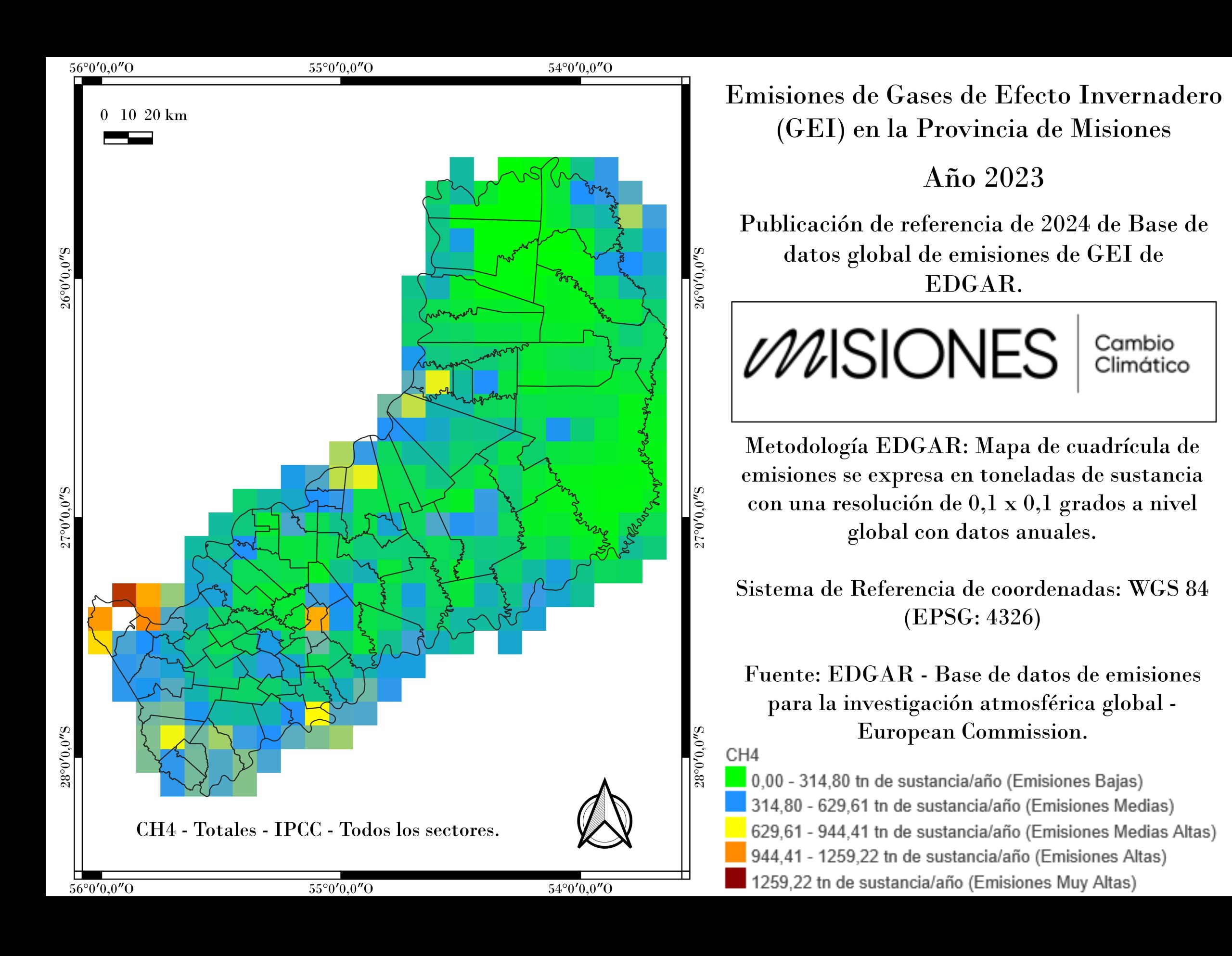 56°0′0,0″O
55°0′0,0″O
54°0′0,0″O

0 10 20 km

26°0′0,0″S
27°0′0,0″S
28°0′0,0″S

26°0′0,0″S
27°0′0,0″S
28°0′0,0″S

CH4 - Totales - IPCC - Todos los sectores.

56°0′0,0″O
55°0′0,0″O
54°0′0,0″O

Emisiones de Gases de Efecto Invernadero (GEI) en la Provincia de Misiones

Año 2023

Publicación de referencia de 2024 de Base de datos global de emisiones de GEI de EDGAR.

MISIONES Cambio Climático

Metodología EDGAR: Mapa de cuadrícula de emisiones se expresa en toneladas de sustancia con una resolución de 0,1 x 0,1 grados a nivel global con datos anuales.

Sistema de Referencia de coordenadas: WGS 84 (EPSG: 4326)

Fuente: EDGAR - Base de datos de emisiones para la investigación atmosférica global - European Commission.

CH4
0,00 - 314,80 tn de sustancia/año (Emisiones Bajas)
314,80 - 629,61 tn de sustancia/año (Emisiones Medias)
629,61 - 944,41 tn de sustancia/año (Emisiones Medias Altas)
944,41 - 1259,22 tn de sustancia/año (Emisiones Altas)
1259,22 tn de sustancia/año (Emisiones Muy Altas)